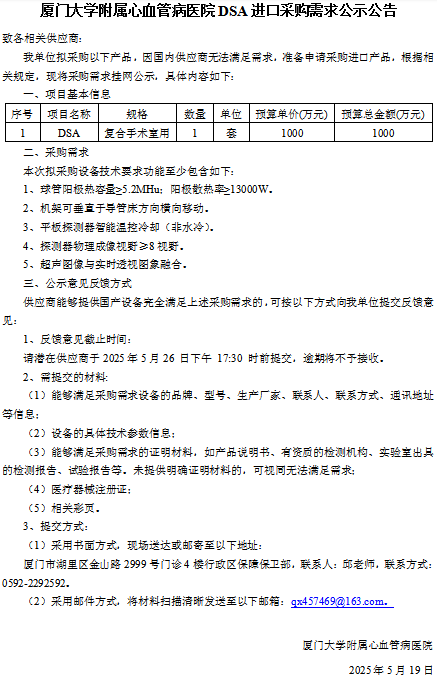 厦门大学附属心血管病医院 DSA 进口采购需求公示公告

致各相关供应商:

我单位拟采购以下产品，因国内供应商无法满足需求，准备申请采购进口产品，根据相关规定，现将采购需求挂网公示，具体内容如下:

一、项目基本信息

| 序号 | 项目名称 | 规格 | 数量 | 单位 | 预算单价(万元) | 预算总金额(万元) |
|---|---|---|---|---|---|---|
| 1 | DSA | 复合手术室用 | 1 | 套 | 1000 | 1000 |

二、采购需求

本次拟采购设备技术要求功能至少包含如下:

1、球管阳极热容量≥5.2MHu；阳极散热率≥13000W。

2、机架可垂直于导管床方向横向移动。

3、平板探测器智能温控冷却（非水冷）。

4、探测器物理成像视野≥8 视野。

5、超声图像与实时透视图象融合。

三、公示意见反馈方式

供应商能够提供国产设备完全满足上述采购需求的，可按以下方式向我单位提交反馈意见:

1、反馈意见截止时间:

请潜在供应商于 2025 年 5 月 26 日下午 17:30 时前提交，逾期将不予接收。

2、需提交的材料:

（1）能够满足采购需求设备的品牌、型号、生产厂家、联系人、联系方式、通讯地址等信息;

（2）设备的具体技术参数信息;

（3）能够满足采购需求的证明材料，如产品说明书、有资质的检测机构、实验室出具的检测报告、试验报告等。未提供明确证明材料的，可视同无法满足需求;

（4）医疗器械注册证;

（5）相关彩页。

3、提交方式:

（1）采用书面方式，现场送达或邮寄至以下地址:

厦门市湖里区金山路 2999 号门诊 4 楼行政区保障保卫部，联系人：邱老师，联系方式：0592-2292592。

（2）采用邮件方式，将材料扫描清晰发送至以下邮箱：qx457469@163.com。

厦门大学附属心血管病医院

2025 年 5 月 19 日